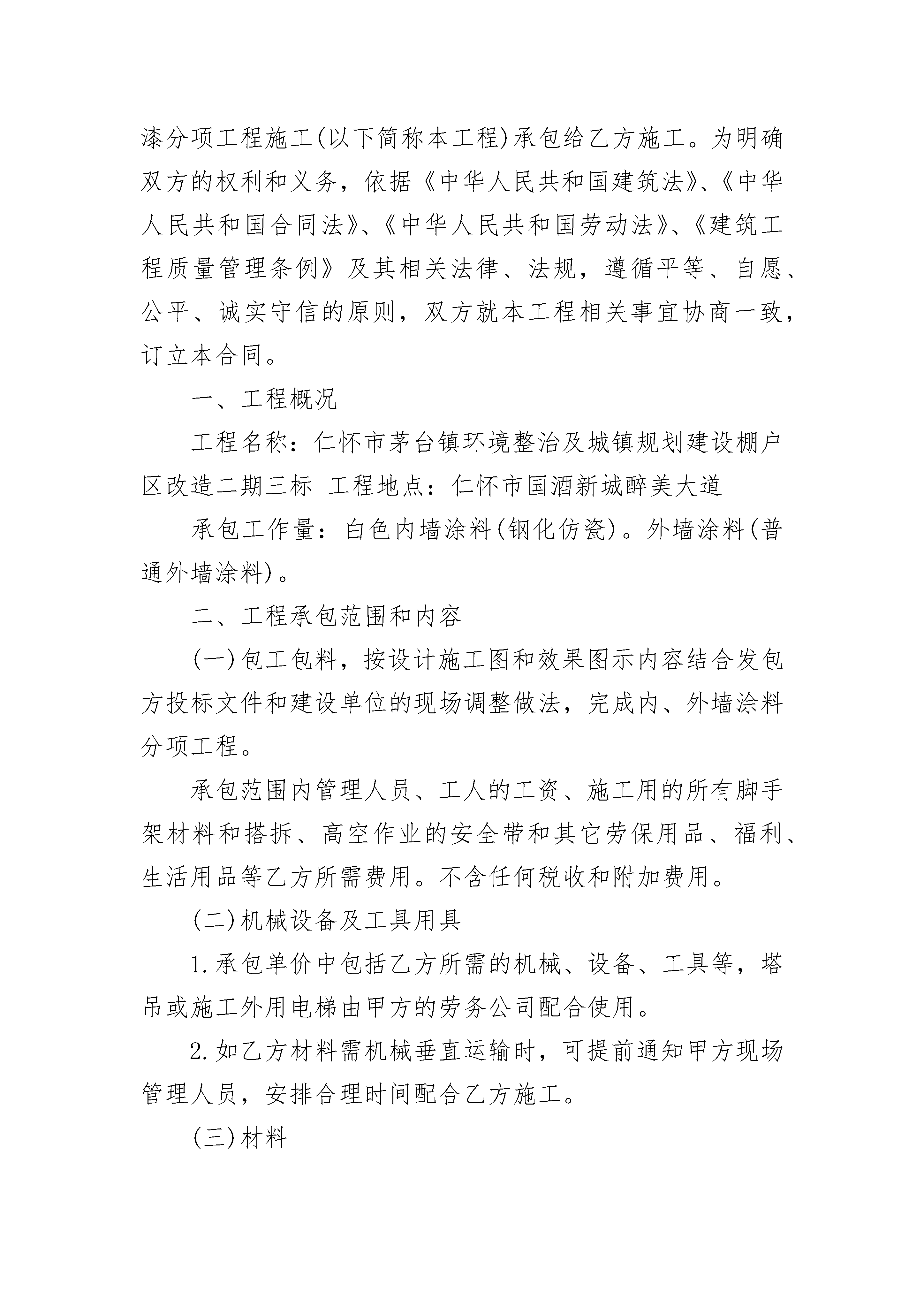 漆分项工程施工(以下简称本工程)承包给乙方施工。为明确双方的权利和义务，依据《中华人民共和国建筑法》、《中华人民共和国合同法》、《中华人民共和国劳动法》、《建筑工程质量管理条例》及其相关法律、法规，遵循平等、自愿、公平、诚实守信的原则，双方就本工程相关事宜协商一致，订立本合同。

一、工程概况

工程名称：仁怀市茅台镇环境整治及城镇规划建设棚户区改造二期三标 工程地点：仁怀市国酒新城醉美大道

承包工作量：白色内墙涂料(钢化仿瓷)。外墙涂料(普通外墙涂料)。

二、工程承包范围和内容

(一)包工包料，按设计施工图和效果图示内容结合发包方投标文件和建设单位的现场调整做法，完成内、外墙涂料分项工程。

承包范围内管理人员、工人的工资、施工用的所有脚手架材料和搭拆、高空作业的安全带和其它劳保用品、福利、生活用品等乙方所需费用。不含任何税收和附加费用。

(二)机械设备及工具用具

1.承包单价中包括乙方所需的机械、设备、工具等，塔吊或施工外用电梯由甲方的劳务公司配合使用。

2.如乙方材料需机械垂直运输时，可提前通知甲方现场管理人员，安排合理时间配合乙方施工。

(三)材料